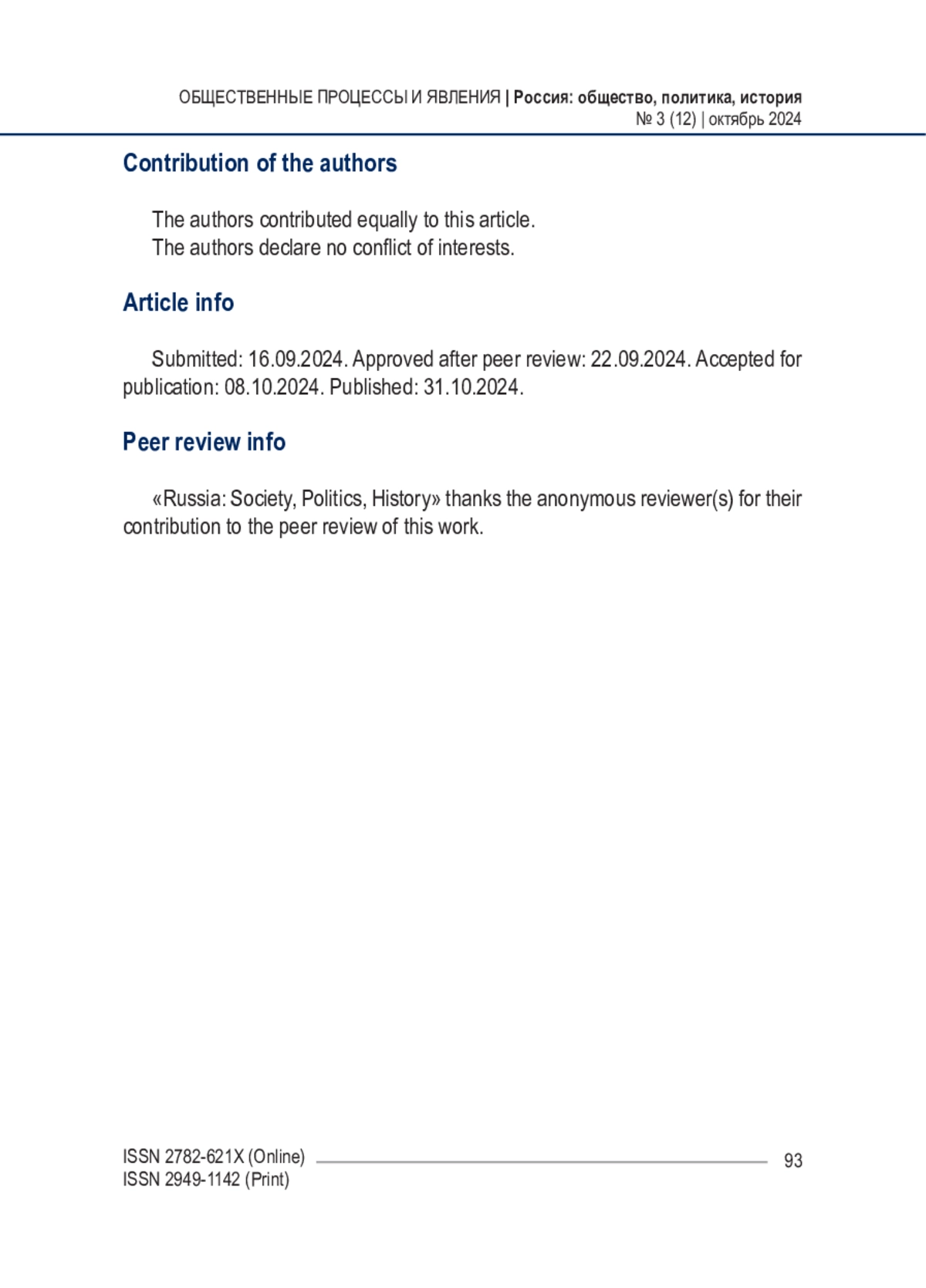 ОБЩЕСТВЕННЫЕ ПРОЦЕССЫ И ЯВЛЕНИЯ | Россия: общество, политика, история
№ 3 (12) | октябрь 2024

Contribution of the authors

The authors contributed equally to this article.
The authors declare no conflict of interests.

Article info

Submitted: 16.09.2024. Approved after peer review: 22.09.2024. Accepted for publication: 08.10.2024. Published: 31.10.2024.

Peer review info

«Russia: Society, Politics, History» thanks the anonymous reviewer(s) for their contribution to the peer review of this work.

ISSN 2782-621X (Online)
ISSN 2949-1142 (Print)
93